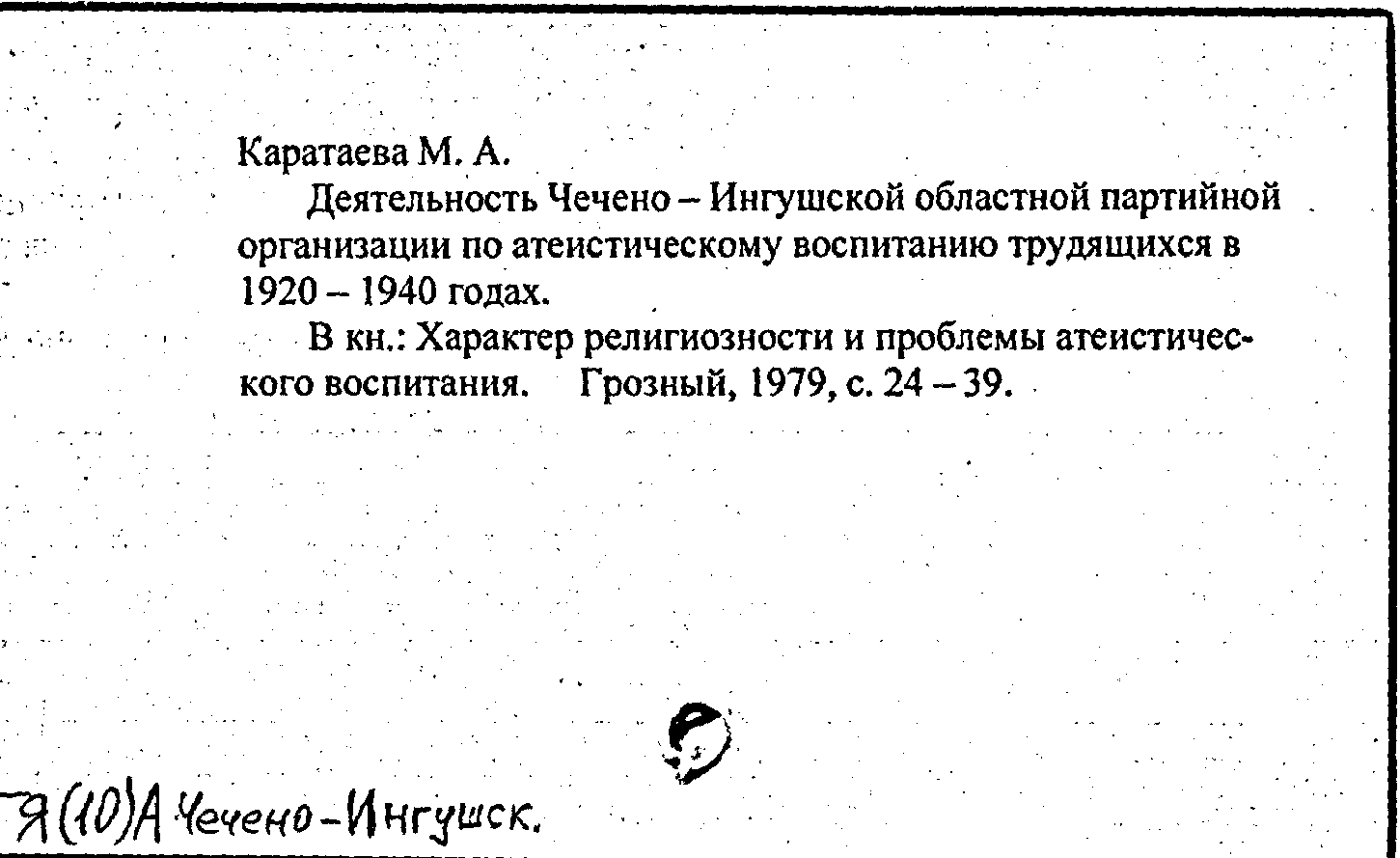 Каратаева М. А.

Деятельность Чечено – Ингушской областной партийной организации по атеистическому воспитанию трудящихся в 1920 – 1940 годах.

В кн.: Характер религиозности и проблемы атеистического воспитания. Грозный, 1979, с. 24 – 39.

Я(10)А Чечено-Ингушск.